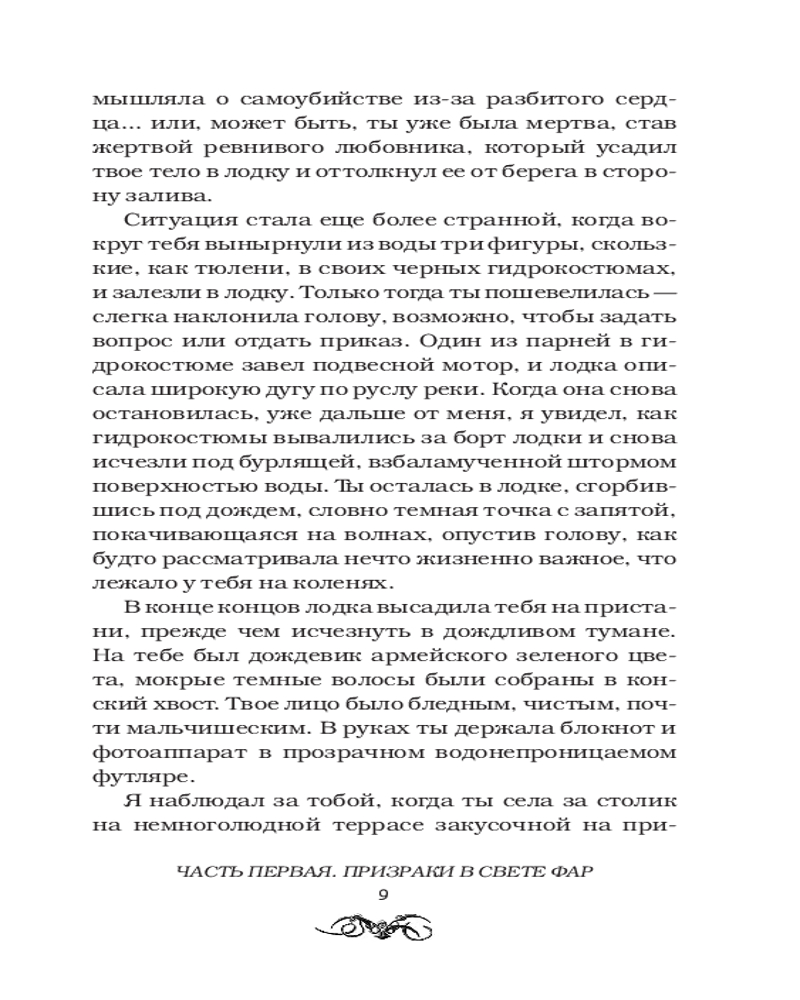 мышляла о самоубийстве из-за разбитого сердца... или, может быть, ты уже была мертва, став жертвой ревнивого любовника, который усадил твое тело в лодку и оттолкнул ее от берега в сторону залива.

Ситуация стала еще более странной, когда вокруг тебя вынырнули из воды три фигуры, скользкие, как тюлени, в своих черных гидрокостюмах, и залезли в лодку. Только тогда ты пошевелилась — слегка наклонила голову, возможно, чтобы задать вопрос или отдать приказ. Один из парней в гидрокостюме завел подвесной мотор, и лодка описала широкую дугу по руслу реки. Когда она снова остановилась, уже дальше от меня, я увидел, как гидрокостюмы вывалились за борт лодки и снова исчезли под бурлящей, взбаламученной штормом поверхностью воды. Ты осталась в лодке, сгорбившись под дождем, словно темная точка с запятой, покачивающаяся на волнах, опустив голову, как будто рассматривала нечто жизненно важное, что лежало у тебя на коленях.

В конце концов лодка высадила тебя на пристани, прежде чем исчезнуть в дождливом тумане. На тебе был дождевик армейского зеленого цвета, мокрые темные волосы были собраны в конский хвост. Твое лицо было бледным, чистым, почти мальчишеским. В руках ты держала блокнот и фотоаппарат в прозрачном водонепроницаемом футляре.

Я наблюдал за тобой, когда ты села за столик на немноголюдной террасе закусочной на при-

ЧАСТЬ ПЕРВАЯ. ПРИЗРАКИ В СВЕТЕ ФАР

9